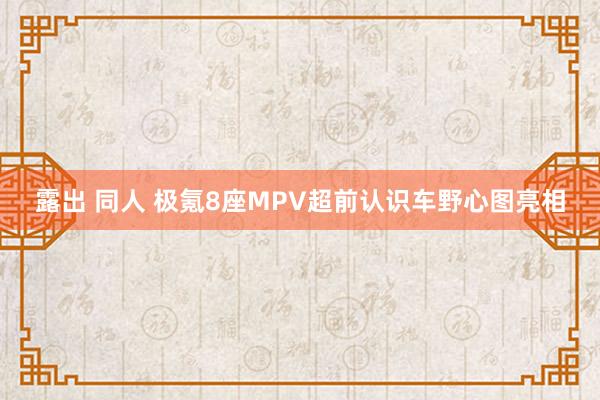 露出 同人 极氪8座MPV超前认识车野心图亮相